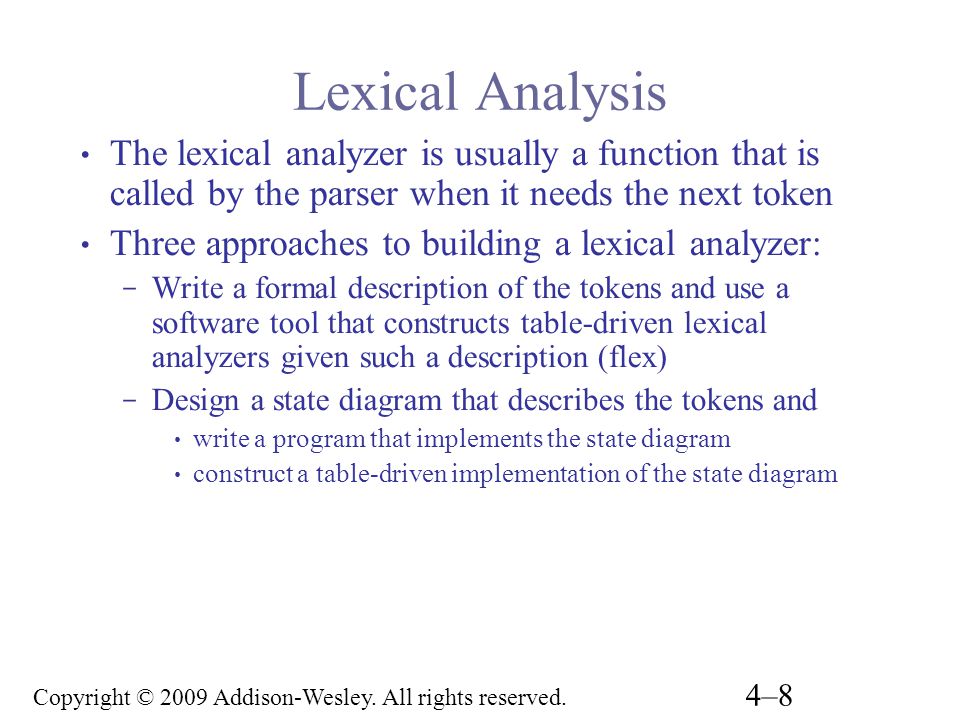 Lexical Analysis

• The lexical analyzer is usually a function that is called by the parser when it needs the next token

• Three approaches to building a lexical analyzer:

– Write a formal description of the tokens and use a software tool that constructs table-driven lexical analyzers given such a description (flex)

– Design a state diagram that describes the tokens and

• write a program that implements the state diagram

• construct a table-driven implementation of the state diagram

Copyright © 2009 Addison-Wesley. All rights reserved.

4–8